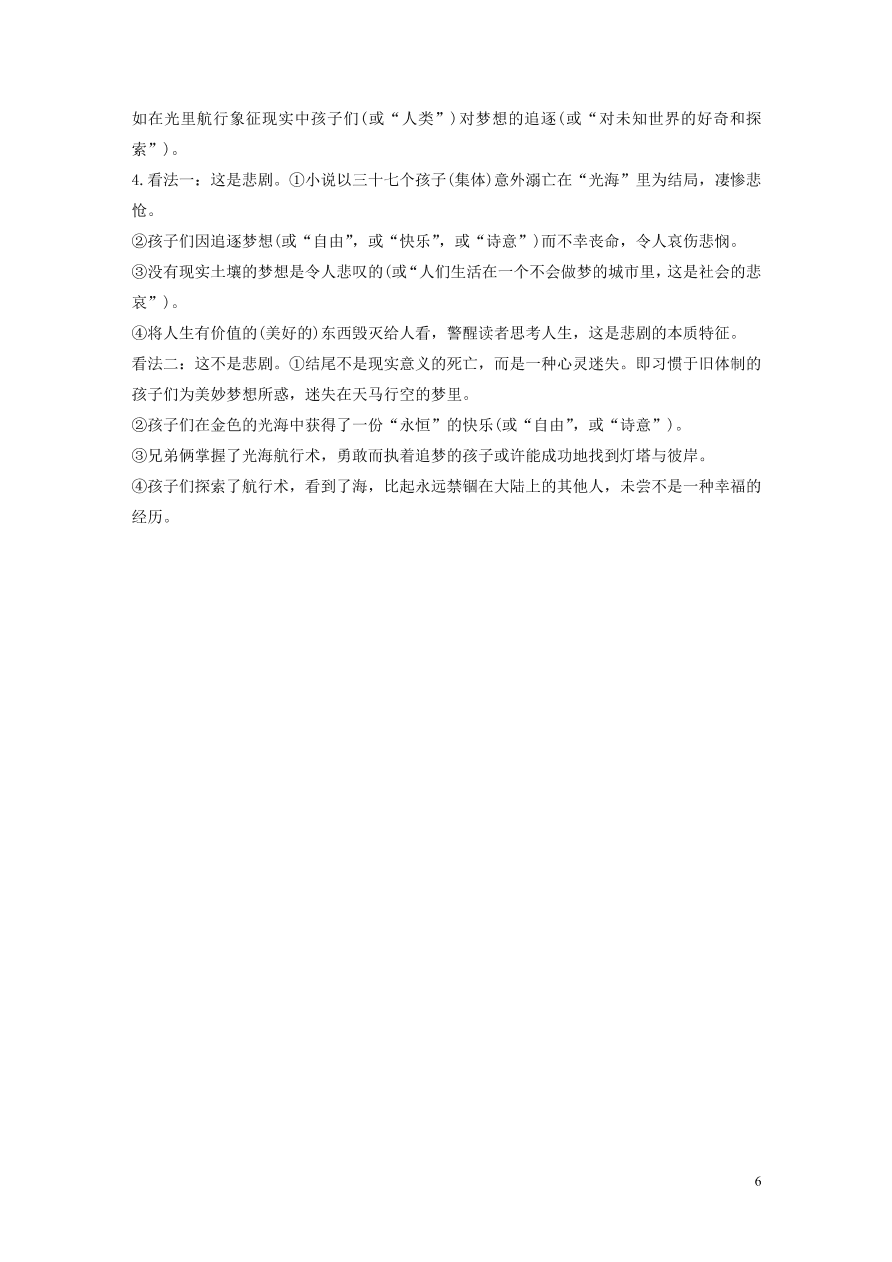 如在光里航行象征现实中孩子们(或“人类”)对梦想的追逐(或“对未知世界的好奇和探索”)。

4.看法一：这是悲剧。①小说以三十七个孩子(集体)意外溺亡在“光海”里为结局，凄惨悲怆。

②孩子们因追逐梦想(或“自由”，或“快乐”，或“诗意”)而不幸丧命，令人哀伤悲悯。

③没有现实土壤的梦想是令人悲叹的(或“人们生活在一个不会做梦的城市里，这是社会的悲哀”)。

④将人生有价值的(美好的)东西毁灭给人看，警醒读者思考人生，这是悲剧的本质特征。

看法二：这不是悲剧。①结尾不是现实意义的死亡，而是一种心灵迷失。即习惯于旧体制的孩子们为美妙梦想所惑，迷失在天马行空的梦里。

②孩子们在金色的光海中获得了一份“永恒”的快乐(或“自由”，或“诗意”)。

③兄弟俩掌握了光海航行术，勇敢而执着追梦的孩子或许能成功地找到灯塔与彼岸。

④孩子们探索了航行术，看到了海，比起永远禁锢在大陆上的其他人，未尝不是一种幸福的经历。

6